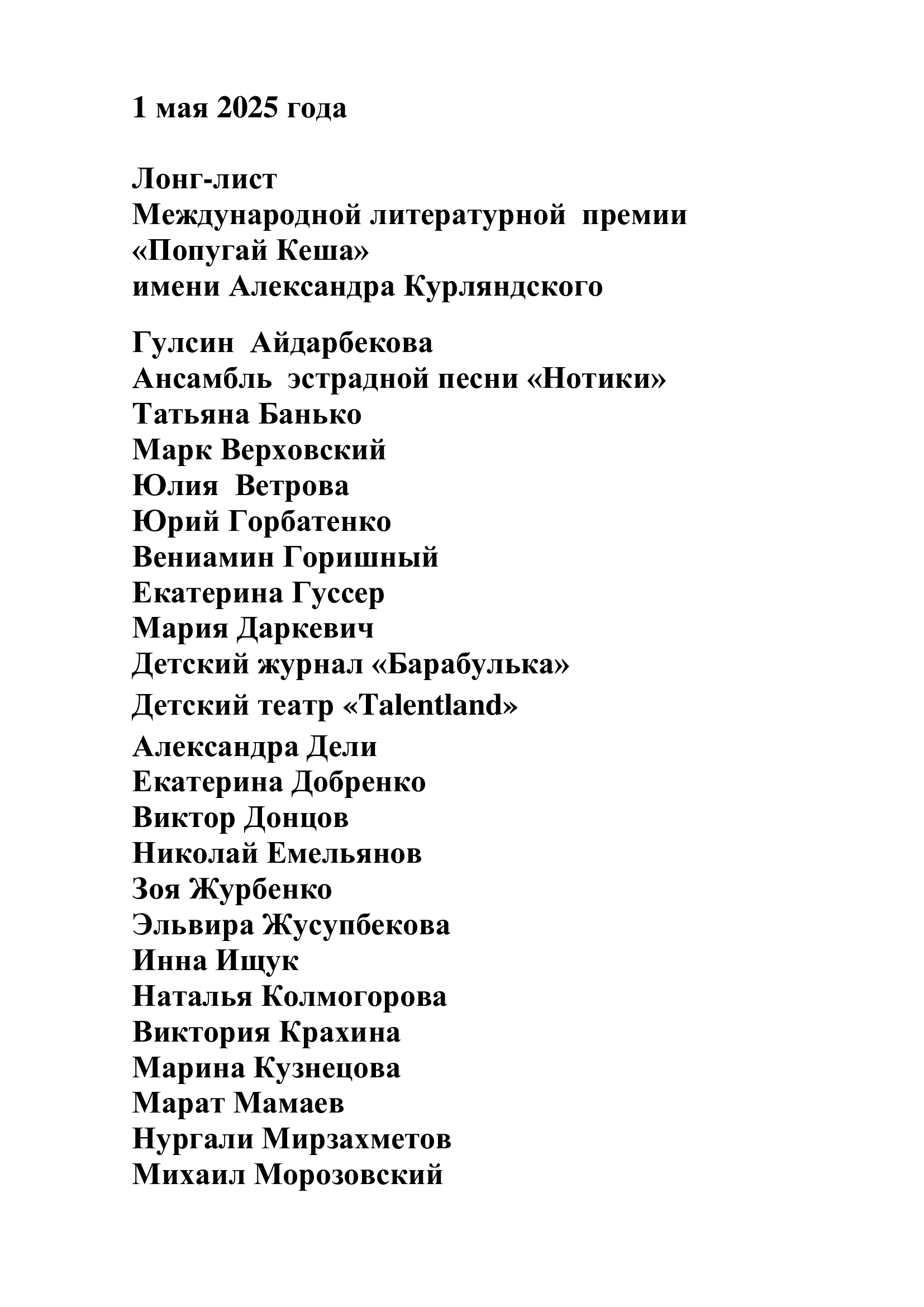 1 мая 2025 года

Лонг-лист
Международной литературной премии
«Попугай Кеша»
имени Александра Курляндского

Гулсин Айдарбекова
Ансамбль эстрадной песни «Нотики»
Татьяна Банько
Марк Верховский
Юлия Ветрова
Юрий Горбатенко
Вениамин Горишный
Екатерина Гуссер
Мария Даркевич
Детский журнал «Барабулька»
Детский театр «Talentland»
Александра Дели
Екатерина Добренко
Виктор Донцов
Николай Емельянов
Зоя Журбенко
Эльвира Жусупбекова
Инна Ищук
Наталья Колмогорова
Виктория Крахина
Марина Кузнецова
Марат Мамаев
Нургали Мирзахметов
Михаил Морозовский